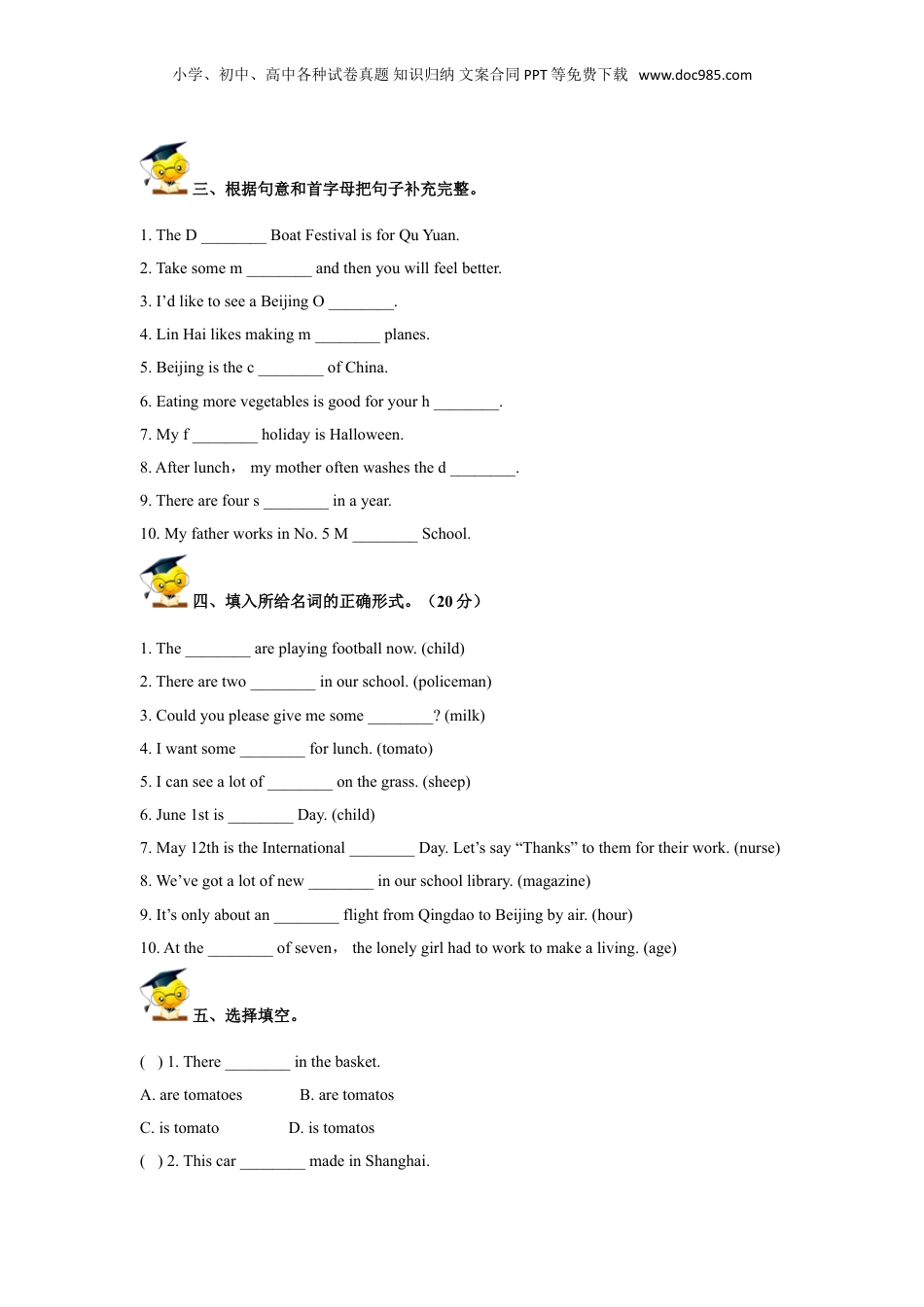 小学、初中、高中各种试卷真题 知识归纳 文案合同 PPT 等免费下载 www.doc985.com

三、根据句意和首字母把句子补充完整。

1. The D ________ Boat Festival is for Qu Yuan.

2. Take some m ________ and then you will feel better.

3. I'd like to see a Beijing O ________.

4. Lin Hai likes making m ________ planes.

5. Beijing is the c ________ of China.

6. Eating more vegetables is good for your h ________.

7. My f ________ holiday is Halloween.

8. After lunch， my mother often washes the d ________.

9. There are four s ________ in a year.

10. My father works in No. 5 M ________ School.

四、填入所给名词的正确形式。（20 分）

1. The ________ are playing football now. (child)

2. There are two ________ in our school. (policeman)

3. Could you please give me some ________? (milk)

4. I want some ________ for lunch. (tomato)

5. I can see a lot of ________ on the grass. (sheep)

6. June 1st is ________ Day. (child)

7. May 12th is the International ________ Day. Let's say "Thanks" to them for their work. (nurse)

8. We've got a lot of new ________ in our school library. (magazine)

9. It's only about an ________ flight from Qingdao to Beijing by air. (hour)

10. At the ________ of seven， the lonely girl had to work to make a living. (age)

五、选择填空。

(  ) 1. There ________ in the basket.

A. are tomatoes B. are tomatos

C. is tomato D. is tomatos

(  ) 2. This car ________ made in Shanghai.